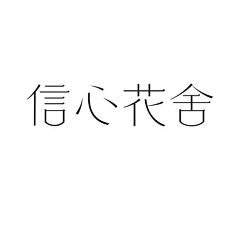 信心花舍